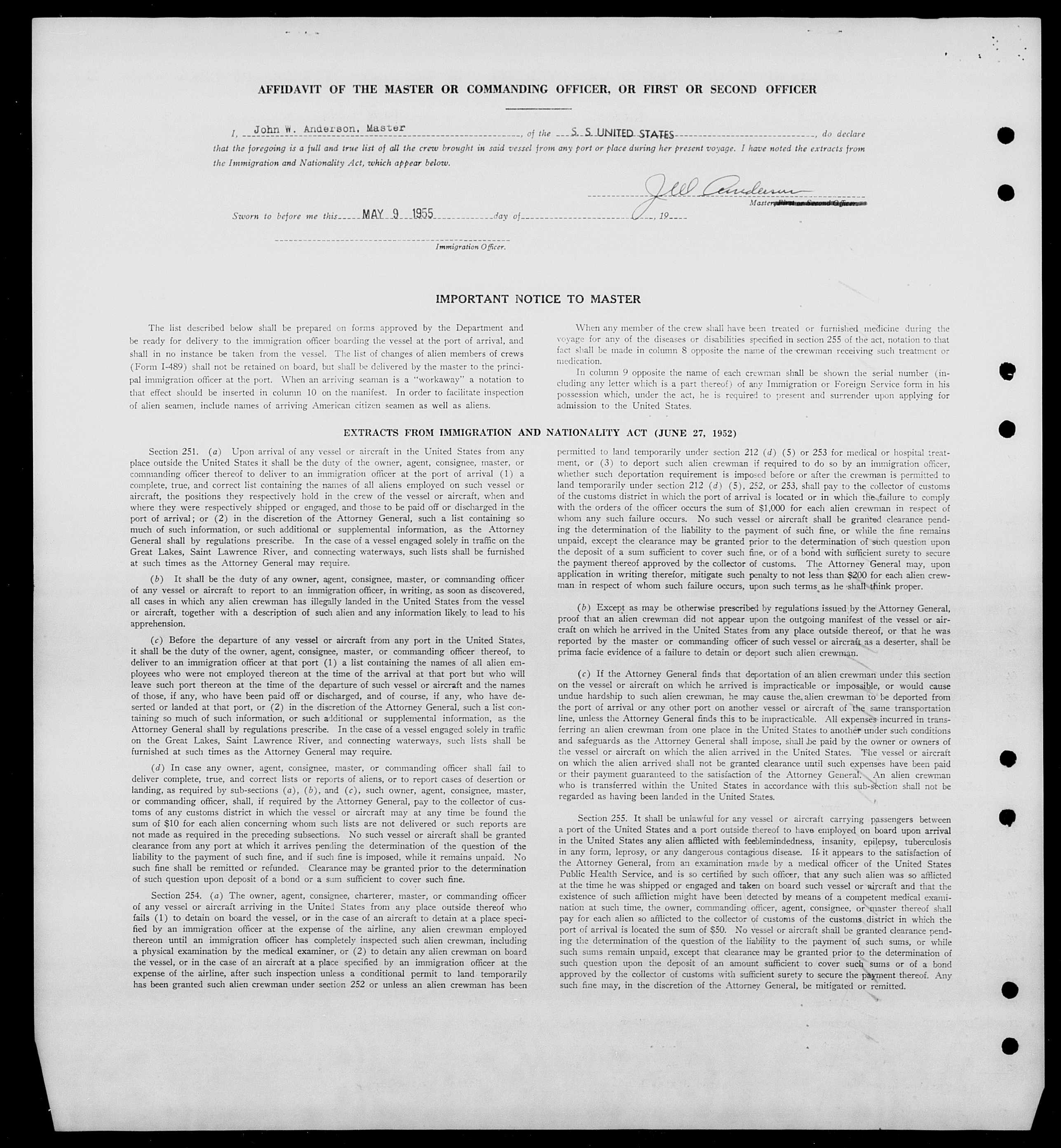 AFFIDAVIT OF THE MASTER OR COMMANDING OFFICER, OR FIRST OR SECOND OFFICER

I, John W. Anderson, Master, of the S. S. UNITED STATES, do declare that the foregoing is a full and true list of all the crew brought in said vessel from any port or place during her present voyage. I have noted the extracts from the Immigration and Nationality Act, which appear below.

J W Anderson
Master, First or Second Officer.

Sworn to before me this MAY 9 1955 day of , 19

Immigration Officer.

IMPORTANT NOTICE TO MASTER

The list described below shall be prepared on forms approved by the Department and be ready for delivery to the immigration officer boarding the vessel at the port of arrival, and shall in no instance be taken from the vessel. The list of changes of alien members of crews (Form I-489) shall not be retained on board, but shall be delivered by the master to the principal immigration officer at the port. When an arriving seaman is a "workaway" a notation to that effect should be inserted in column 10 on the manifest. In order to facilitate inspection of alien seamen, include names of arriving American citizen seamen as well as aliens.

When any member of the crew shall have been treated or furnished medicine during the voyage for any of the diseases or disabilities specified in section 255 of the act, notation to that fact shall be made in column 8 opposite the name of the crewman receiving such treatment or medication.

In column 9 opposite the name of each crewman shall be shown the serial number (including any letter which is a part thereof) of any Immigration or Foreign Service form in his possession which, under the act, he is required to present and surrender upon applying for admission to the United States.

EXTRACTS FROM IMMIGRATION AND NATIONALITY ACT (JUNE 27, 1952)

Section 251. (a) Upon arrival of any vessel or aircraft in the United States from any place outside the United States it shall be the duty of the owner, agent, consignee, master, or commanding officer thereof to deliver to an immigration officer at the port of arrival (1) a complete, true, and correct list containing the names of all aliens employed on such vessel or aircraft, the positions they respectively hold in the crew of the vessel or aircraft, when and where they were respectively shipped or engaged, and those to be paid off or discharged in the port of arrival; or (2) in the discretion of the Attorney General, such a list containing so much of such information, or such additional or supplemental information, as the Attorney General shall by regulations prescribe. In the case of a vessel engaged solely in traffic on the Great Lakes, Saint Lawrence River, and connecting waterways, such lists shall be furnished at such times as the Attorney General may require.

(b) It shall be the duty of any owner, agent, consignee, master, or commanding officer of any vessel or aircraft to report to an immigration officer, in writing, as soon as discovered, all cases in which any alien crewman has illegally landed in the United States from the vessel or aircraft, together with a description of such alien and any information likely to lead to his apprehension.

(c) Before the departure of any vessel or aircraft from any port in the United States, it shall be the duty of the owner, agent, consignee, master, or commanding officer thereof, to deliver to an immigration officer at that port (1) a list containing the names of all alien employees who were not employed thereon at the time of the arrival at that port but who will leave such port thereon at the time of the departure of such vessel or aircraft and the names of those, if any, who have been paid off or discharged, and of course, if any, who have deserted or landed at that port, or (2) in the discretion of the Attorney General, such a list containing so much of such information, or such additional or supplemental information, as the Attorney General shall by regulations prescribe. In the case of a vessel engaged solely in traffic on the Great Lakes, Saint Lawrence River, and connecting waterways, such lists shall be furnished at such times as the Attorney General may require.

(d) In case any owner, agent, consignee, master, or commanding officer shall fail to deliver complete, true, and correct lists or reports of aliens, or to report cases of desertion or landing, as required by sub-sections (a), (b), and (c), such owner, agent, consignee, master, or commanding officer, shall, if required by the Attorney General, pay to the collector of customs of any customs district in which the vessel or aircraft may at any time be found the sum of $10 for each alien concerning whom such lists are not delivered or such reports are not made as required in the preceding subsections. No such vessel or aircraft shall be granted clearance from any port at which it arrives pending the determination of the question of the liability to the payment of such fine, and if such fine is imposed, while it remains unpaid. No such fine shall be remitted or refunded. Clearance may be granted prior to the determination of such question upon deposit of a bond or a sum sufficient to cover such fine.

Section 254. (a) The owner, agent, consignee, charterer, master, or commanding officer of any vessel or aircraft arriving in the United States from any place outside thereof who fails (1) to detain on board the vessel, or in the case of an aircraft to detain at a place specified by an immigration officer at the expense of the airline, any alien crewman employed thereon until an immigration officer has completely inspected such alien crewman, including a physical examination by the medical examiner, or (2) to detain any alien crewman on board the vessel, or in the case of an aircraft at a place specified by an immigration officer at the expense of the airline, after such inspection unless a conditional permit to land temporarily has been granted such alien crewman under section 252 or unless an alien crewman has been permitted to land temporarily under section 212 (d) (5) or 253 for medical or hospital treatment, or (3) to deport such alien crewman if required to do so by an immigration officer, whether such deportation requirement is imposed before or after the crewman is permitted to land temporarily under section 212 (d) (5), 252, or 253, shall pay to the collector of customs of the customs district in which the port of arrival is located or in which the failure to comply with the orders of the officer occurs the sum of $1,000 for each alien crewman in respect of whom any such failure occurs. No such vessel or aircraft shall be granted clearance pending the determination of the liability to the payment of such fine, or while the fine remains unpaid, except the clearance may be granted prior to the determination of such question upon the deposit of a sum sufficient to cover such fine, or of a bond with sufficient surety to secure the payment thereof approved by the collector of customs. The Attorney General may, upon application in writing therefor, mitigate such penalty to not less than $200 for each alien crewman in respect of whom such failure occurs, upon such terms as he shall think proper.

(b) Except as may be otherwise prescribed by regulations issued by the Attorney General, proof that an alien crewman did not appear upon the outgoing manifest of the vessel or aircraft on which he arrived in the United States from any place outside thereof, or that he was reported by the master or commanding officer of such vessel or aircraft as a deserter, shall be prima facie evidence of a failure to detain or deport such alien crewman.

(c) If the Attorney General finds that deportation of an alien crewman under this section on the vessel or aircraft on which he arrived is impracticable or impossible, or would cause undue hardship to such alien crewman, he may cause the alien crewman to be deported from the port of arrival or any other port on another vessel or aircraft of the same transportation line, unless the Attorney General finds this to be impracticable. All expenses incurred in transferring an alien crewman from one place in the United States to another under such conditions and safeguards as the Attorney General shall impose, shall be paid by the owner or owners of the vessel or aircraft on which the alien arrived in the United States. The vessel or aircraft on which the alien arrived shall not be granted clearance until such expenses have been paid or their payment guaranteed to the satisfaction of the Attorney General. An alien crewman who is transferred within the United States in accordance with this sub-section shall not be regarded as having been landed in the United States.

Section 255. It shall be unlawful for any vessel or aircraft carrying passengers between a port of the United States and a port outside thereof to have employed on board upon arrival in the United States any alien afflicted with feeblemindedness, insanity, epilepsy, tuberculosis in any form, leprosy, or any dangerous contagious disease. If it appears to the satisfaction of the Attorney General, from an examination made by a medical officer of the United States Public Health Service, and is so certified by such officer, that any such alien was so afflicted at the time he was shipped or engaged and taken on board such vessel or aircraft and that the existence of such affliction might have been detected by means of a competent medical examination at such time, the owner, commanding officer, agent, consignee, or master thereof shall pay for each alien so afflicted to the collector of customs of the customs district in which the port of arrival is located the sum of $50. No vessel or aircraft shall be granted clearance pending the determination of the question of the liability to the payment of such sums, or while such sums remain unpaid, except that clearance may be granted prior to the determination of such question upon the deposit of an amount sufficient to cover such sums or of a bond approved by the collector of customs with sufficient surety to secure the payment thereof. Any such fine may, in the discretion of the Attorney General, be mitigated or remitted.